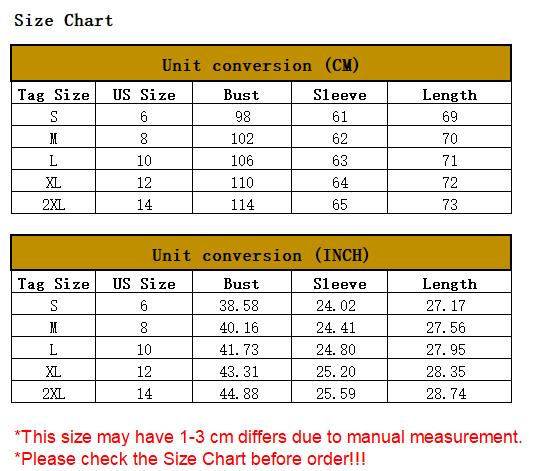 Size Chart

Unit conversion (CM)

| Tag Size | US Size | Bust | Sleeve | Length |
|---|---|---|---|---|
| S | 6 | 98 | 61 | 69 |
| M | 8 | 102 | 62 | 70 |
| L | 10 | 106 | 63 | 71 |
| XL | 12 | 110 | 64 | 72 |
| 2XL | 14 | 114 | 65 | 73 |

Unit conversion (INCH)

| Tag Size | US Size | Bust | Sleeve | Length |
|---|---|---|---|---|
| S | 6 | 38.58 | 24.02 | 27.17 |
| M | 8 | 40.16 | 24.41 | 27.56 |
| L | 10 | 41.73 | 24.80 | 27.95 |
| XL | 12 | 43.31 | 25.20 | 28.35 |
| 2XL | 14 | 44.88 | 25.59 | 28.74 |

*This size may have 1-3 cm differs due to manual measurement.
*Please check the Size Chart before order!!!